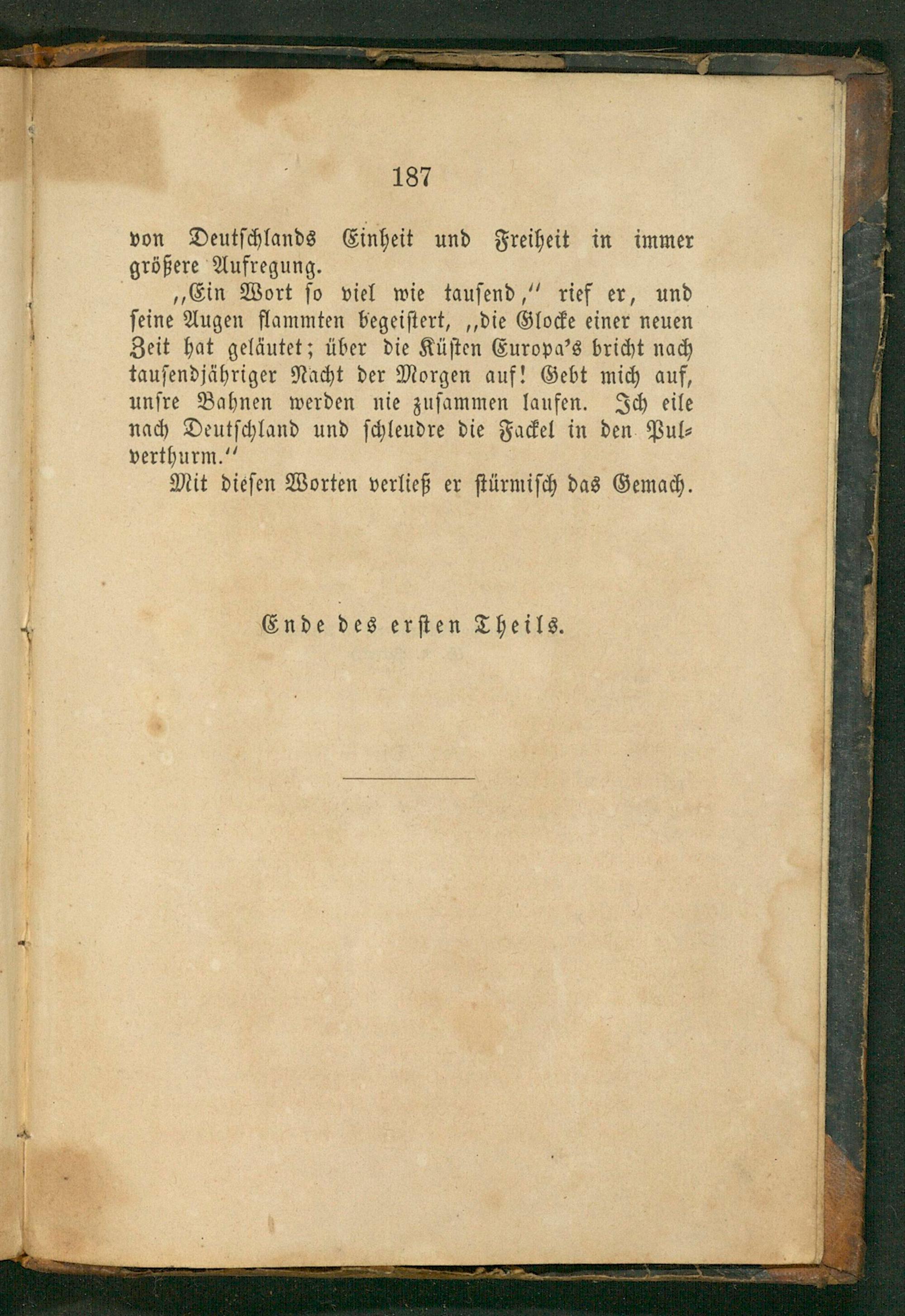 187

von Deutschlands Einheit und Freiheit in immer größere Aufregung.

„Ein Wort so viel wie tausend," rief er, und seine Augen flammten begeistert, „die Glocke einer neuen Zeit hat geläutet; über die Küsten Europa's bricht nach tausendjähriger Nacht der Morgen auf! Gebt mich auf, unsre Bahnen werden nie zusammen laufen. Ich eile nach Deutschland und schleudre die Fackel in den Pulverthurm."

Mit diesen Worten verließ er stürmisch das Gemach.

Ende des ersten Theils.